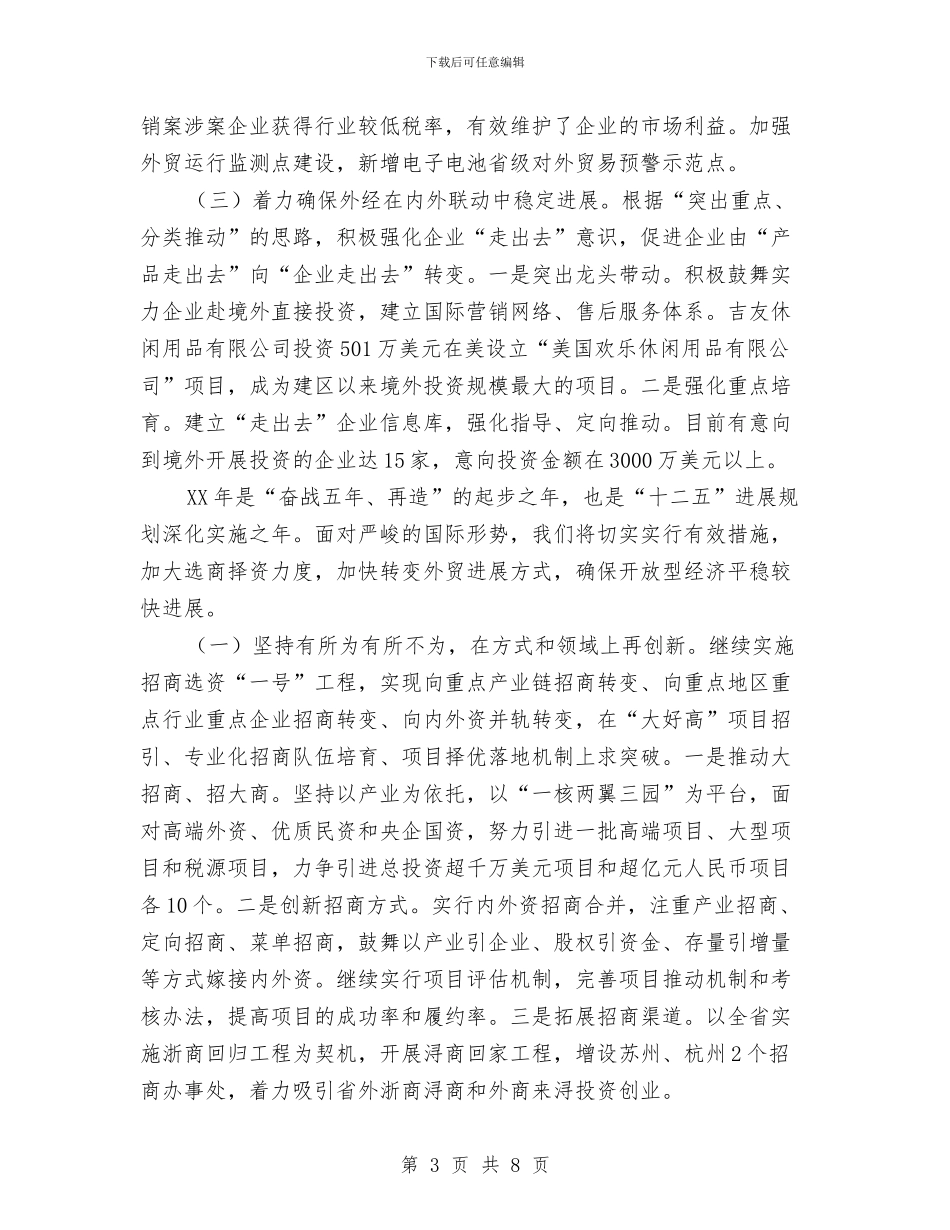 下载后可任意编辑

销案涉案企业获得行业较低税率，有效维护了企业的市场利益。加强外贸运行监测点建设，新增电子电池省级对外贸易预警示范点。

（三）着力确保外经在内外联动中稳定进展。根据“突出重点、分类推动”的思路，积极强化企业“走出去”意识，促进企业由“产品走出去”向“企业走出去”转变。一是突出龙头带动。积极鼓舞实力企业赴境外直接投资，建立国际营销网络、售后服务体系。吉友休闲用品有限公司投资501万美元在美设立“美国欢乐休闲用品有限公司”项目，成为建区以来境外投资规模最大的项目。二是强化重点培育。建立“走出去”企业信息库，强化指导、定向推动。目前有意向到境外开展投资的企业达15家，意向投资金额在3000万美元以上。

XX年是“奋战五年、再造”的起步之年，也是“十二五”进展规划深化实施之年。面对严峻的国际形势，我们将切实实行有效措施，加大选商择资力度，加快转变外贸进展方式，确保开放型经济平稳较快进展。

（一）坚持有所为有所不为，在方式和领域上再创新。继续实施招商选资“一号”工程，实现向重点产业链招商转变、向重点地区重点行业重点企业招商转变、向内外资并轨转变，在“大好高”项目招引、专业化招商队伍培育、项目择优落地机制上求突破。一是推动大招商、招大商。坚持以产业为依托，以“一核两翼三园”为平台，面对高端外资、优质民资和央企国资，努力引进一批高端项目、大型项目和税源项目，力争引进总投资超千万美元项目和超亿元人民币项目各10个。二是创新招商方式。实行内外资招商合并，注重产业招商、定向招商、菜单招商，鼓舞以产业引企业、股权引资金、存量引增量等方式嫁接内外资。继续实行项目评估机制，完善项目推动机制和考核办法，提高项目的成功率和履约率。三是拓展招商渠道。以全省实施浙商回归工程为契机，开展浔商回家工程，增设苏州、杭州2个招商办事处，着力吸引省外浙商浔商和外商来浔投资创业。

第 3 页 共 8 页